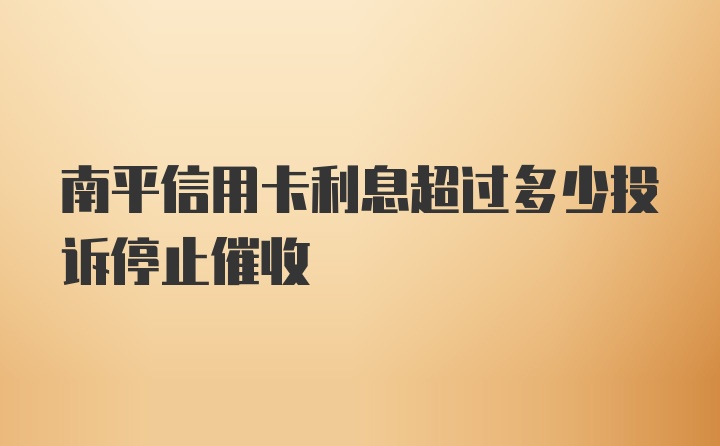 南平信用卡利息超过多少投诉停止催收